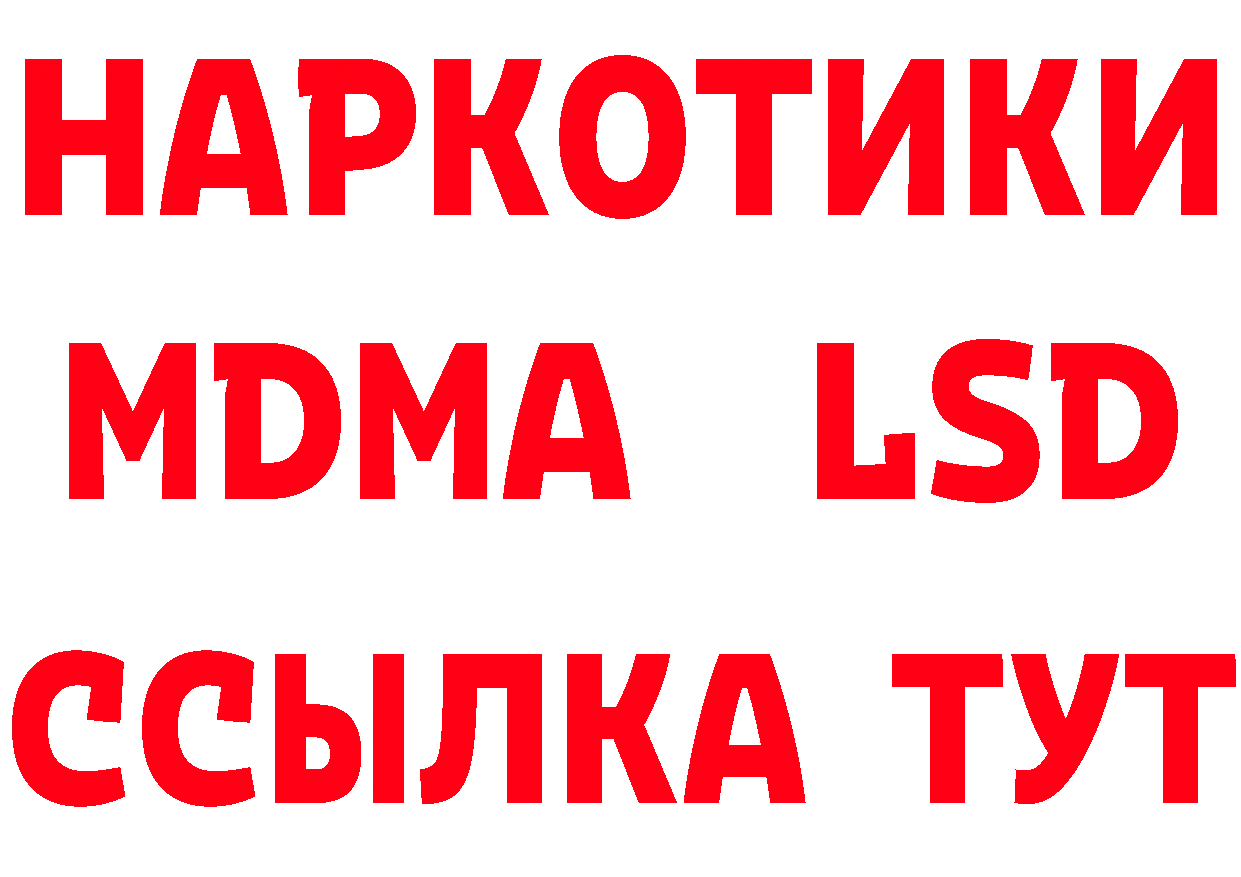 НАРКОТИКИ
MDMA LSD
ССЫЛКА ТУТ